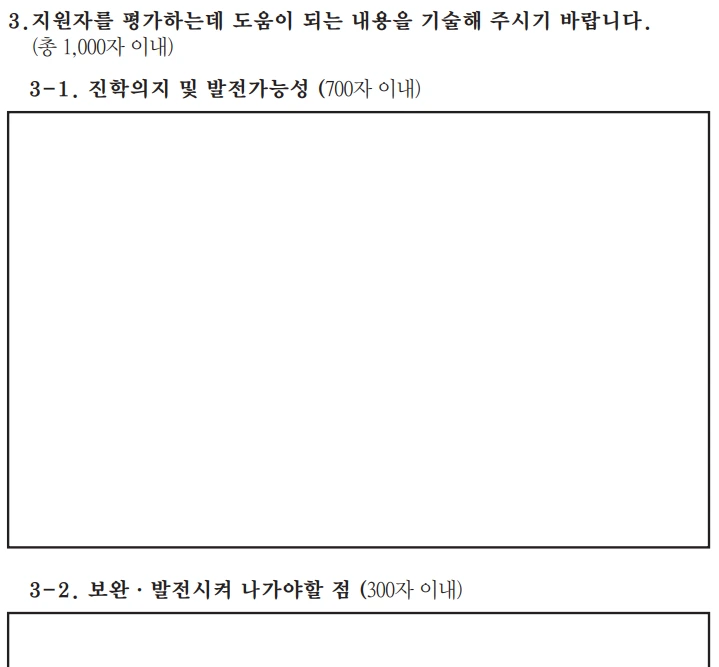 3.지원자를 평가하는데 도움이 되는 내용을 기술해 주시기 바랍니다.
(총 1,000자 이내)

3-1. 진학의지 및 발전가능성 (700자 이내)

3-2. 보완 · 발전시켜 나가야할 점 (300자 이내)